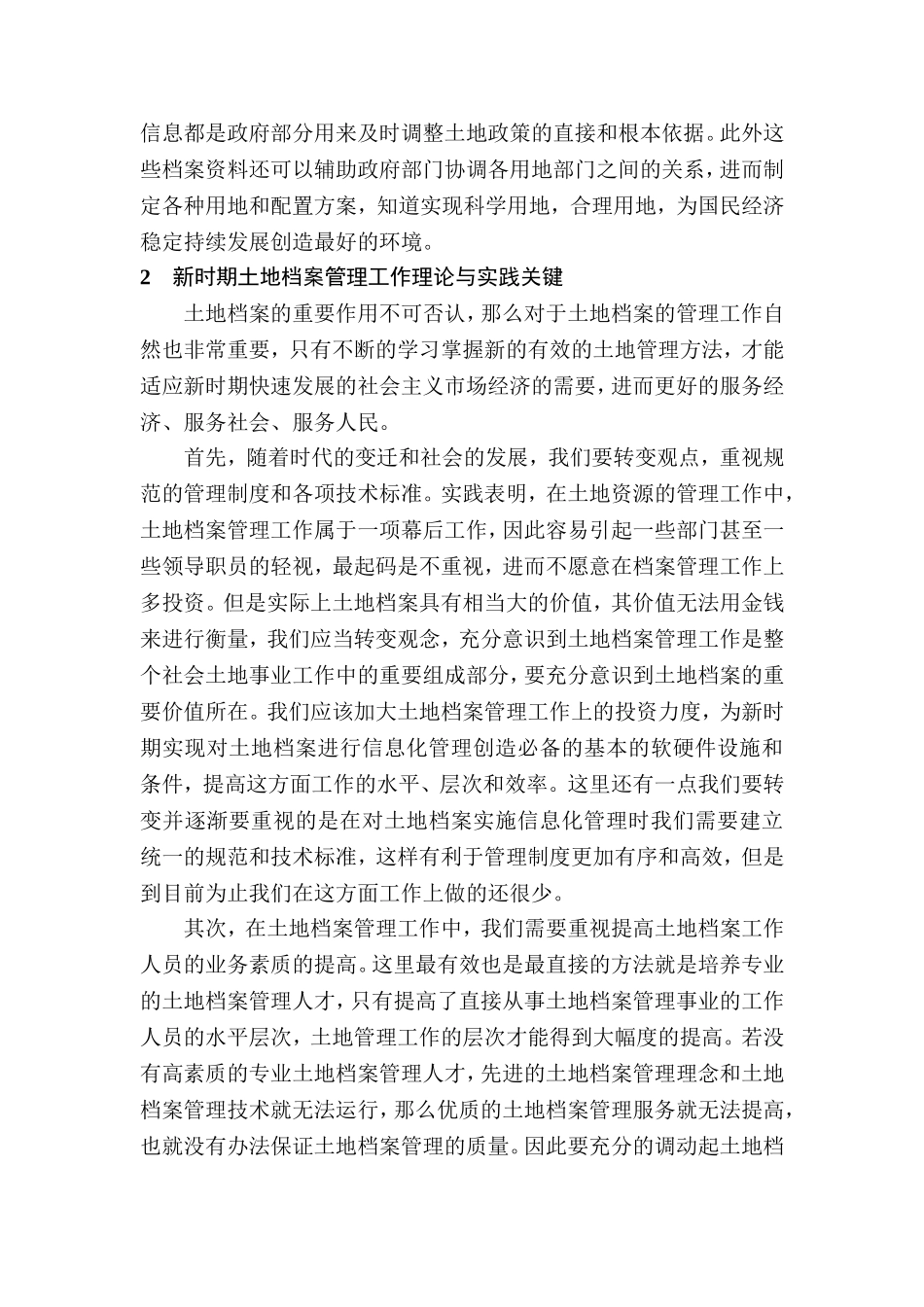 信息都是政府部分用来及时调整土地政策的直接和根本依据。此外这些档案资料还可以辅助政府部门协调各用地部门之间的关系，进而制定各种用地和配置方案，知道实现科学用地，合理用地，为国民经济稳定持续发展创造最好的环境。

2　新时期土地档案管理工作理论与实践关键

土地档案的重要作用不可否认，那么对于土地档案的管理工作自然也非常重要，只有不断的学习掌握新的有效的土地管理方法，才能适应新时期快速发展的社会主义市场经济的需要，进而更好的服务经济、服务社会、服务人民。

首先，随着时代的变迁和社会的发展，我们要转变观点，重视规范的管理制度和各项技术标准。实践表明，在土地资源的管理工作中，土地档案管理工作属于一项幕后工作，因此容易引起一些部门甚至一些领导职员的轻视，最起码是不重视，进而不愿意在档案管理工作上多投资。但是实际上土地档案具有相当大的价值，其价值无法用金钱来进行衡量，我们应当转变观念，充分意识到土地档案管理工作是整个社会土地事业工作中的重要组成部分，要充分意识到土地档案的重要价值所在。我们应该加大土地档案管理工作上的投资力度，为新时期实现对土地档案进行信息化管理创造必备的基本的软硬件设施和条件，提高这方面工作的水平、层次和效率。这里还有一点我们要转变并逐渐要重视的是在对土地档案实施信息化管理时我们需要建立统一的规范和技术标准，这样有利于管理制度更加有序和高效，但是到目前为止我们在这方面工作上做的还很少。

其次，在土地档案管理工作中，我们需要重视提高土地档案工作人员的业务素质的提高。这里最有效也是最直接的方法就是培养专业的土地档案管理人才，只有提高了直接从事土地档案管理事业的工作人员的水平层次，土地管理工作的层次才能得到大幅度的提高。若没有高素质的专业土地档案管理人才，先进的土地档案管理理念和土地档案管理技术就无法运行，那么优质的土地档案管理服务就无法提高，也就没有办法保证土地档案管理的质量。因此要充分的调动起土地档